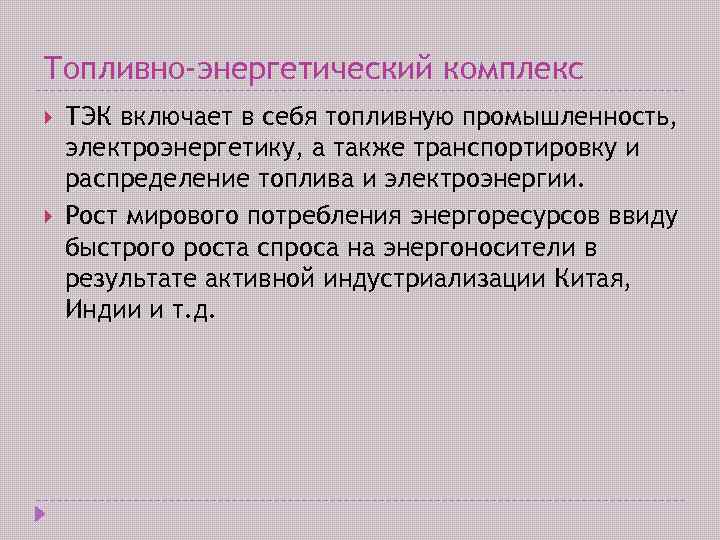 Топливно-энергетический комплекс

ТЭК включает в себя топливную промышленность, электроэнергетику, а также транспортировку и распределение топлива и электроэнергии.

Рост мирового потребления энергоресурсов ввиду быстрого роста спроса на энергоносители в результате активной индустриализации Китая, Индии и т.д.